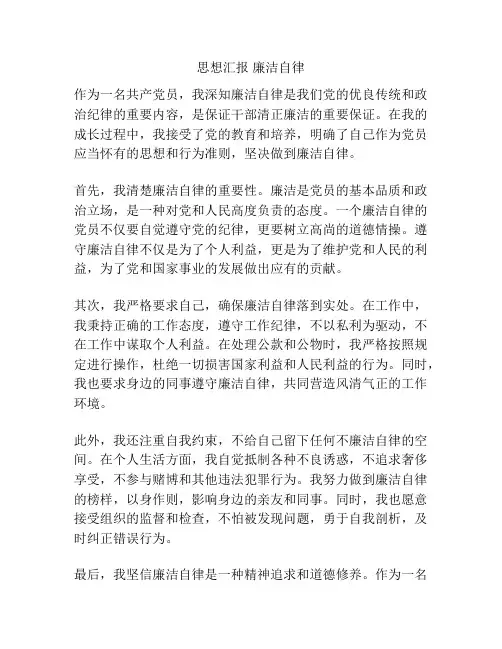 思想汇报 廉洁自律

作为一名共产党员，我深知廉洁自律是我们党的优良传统和政治纪律的重要内容，是保证干部清正廉洁的重要保证。在我的成长过程中，我接受了党的教育和培养，明确了自己作为党员应当怀有的思想和行为准则，坚决做到廉洁自律。

首先，我清楚廉洁自律的重要性。廉洁是党员的基本品质和政治立场，是一种对党和人民高度负责的态度。一个廉洁自律的党员不仅要自觉遵守党的纪律，更要树立高尚的道德情操。遵守廉洁自律不仅是为了个人利益，更是为了维护党和人民的利益，为了党和国家事业的发展做出应有的贡献。

其次，我严格要求自己，确保廉洁自律落到实处。在工作中，我秉持正确的工作态度，遵守工作纪律，不以私利为驱动，不在工作中谋取个人利益。在处理公款和公物时，我严格按照规定进行操作，杜绝一切损害国家利益和人民利益的行为。同时，我也要求身边的同事遵守廉洁自律，共同营造风清气正的工作环境。

此外，我还注重自我约束，不给自己留下任何不廉洁自律的空间。在个人生活方面，我自觉抵制各种不良诱惑，不追求奢侈享受，不参与赌博和其他违法犯罪行为。我努力做到廉洁自律的榜样，以身作则，影响身边的亲友和同事。同时，我也愿意接受组织的监督和检查，不怕被发现问题，勇于自我剖析，及时纠正错误行为。

最后，我坚信廉洁自律是一种精神追求和道德修养。作为一名